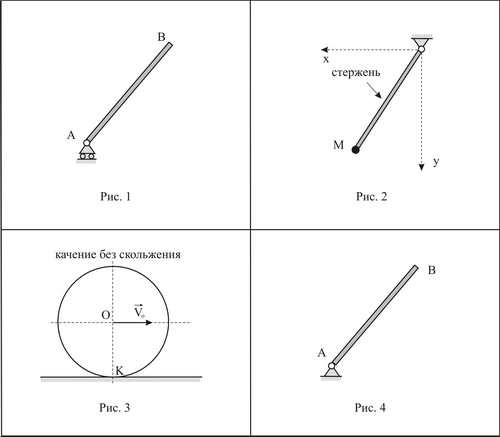 B

A

Рис. 1

x

стержень

M

y

Рис. 2

качение без скольжения

O

$\vec{V}_o$

K

Рис. 3

B

A

Рис. 4